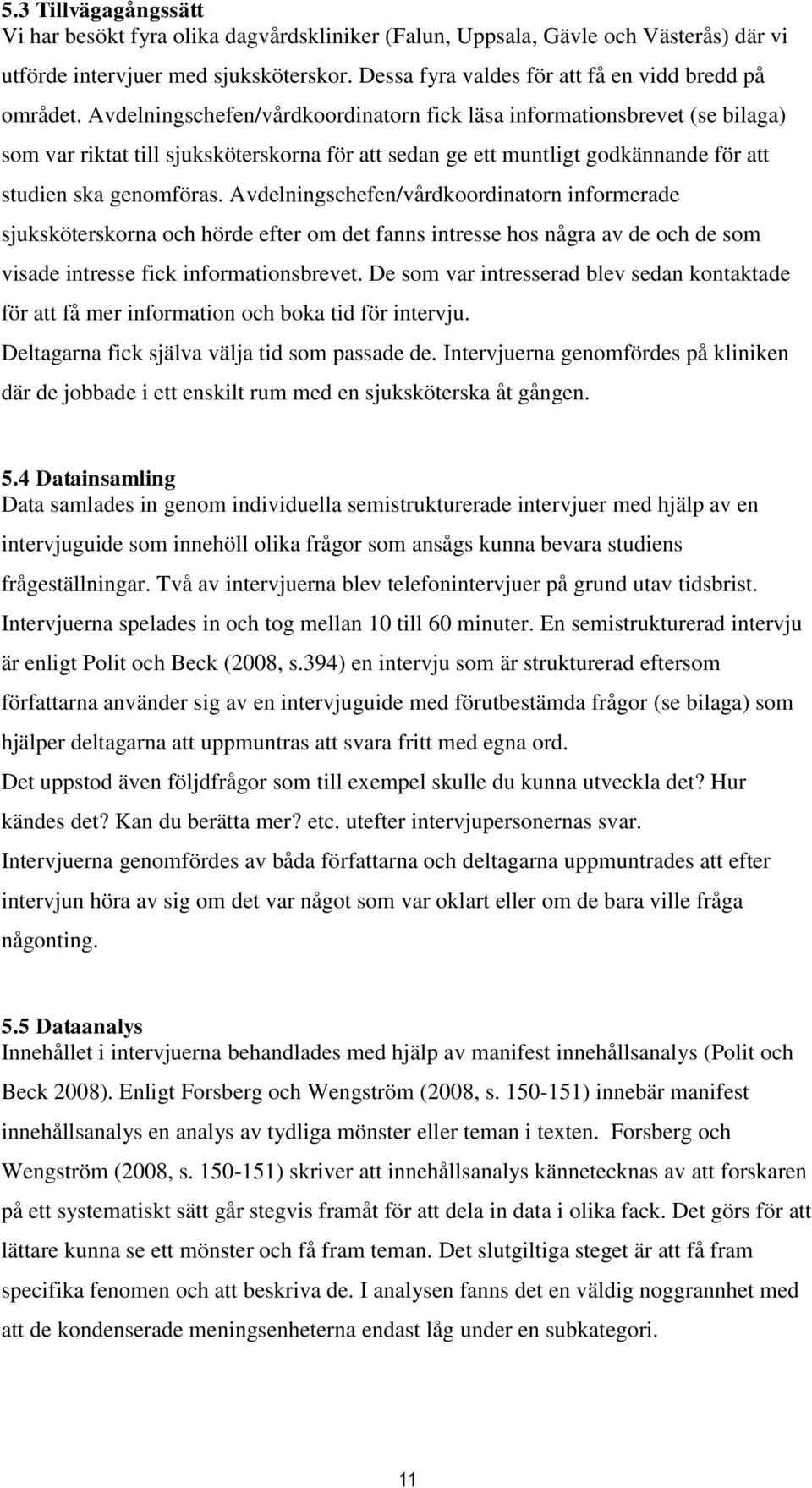 5.3 Tillvägagångssätt
Vi har besökt fyra olika dagvårdskliniker (Falun, Uppsala, Gävle och Västerås) där vi utförde intervjuer med sjuksköterskor. Dessa fyra valdes för att få en vidd bredd på området. Avdelningschefen/vårdkoordinatorn fick läsa informationsbrevet (se bilaga) som var riktat till sjuksköterskorna för att sedan ge ett muntligt godkännande för att studien ska genomföras. Avdelningschefen/vårdkoordinatorn informerade sjuksköterskorna och hörde efter om det fanns intresse hos några av de och de som visade intresse fick informationsbrevet. De som var intresserad blev sedan kontaktade för att få mer information och boka tid för intervju.
Deltagarna fick själva välja tid som passade de. Intervjuerna genomfördes på kliniken där de jobbade i ett enskilt rum med en sjuksköterska åt gången.

5.4 Datainsamling
Data samlades in genom individuella semistrukturerade intervjuer med hjälp av en intervjuguide som innehöll olika frågor som ansågs kunna bevara studiens frågeställningar. Två av intervjuerna blev telefonintervjuer på grund utav tidsbrist. Intervjuerna spelades in och tog mellan 10 till 60 minuter. En semistrukturerad intervju är enligt Polit och Beck (2008, s.394) en intervju som är strukturerad eftersom författarna använder sig av en intervjuguide med förutbestämda frågor (se bilaga) som hjälper deltagarna att uppmuntras att svara fritt med egna ord.
Det uppstod även följdfrågor som till exempel skulle du kunna utveckla det? Hur kändes det? Kan du berätta mer? etc. utefter intervjupersonernas svar.
Intervjuerna genomfördes av båda författarna och deltagarna uppmuntrades att efter intervjun höra av sig om det var något som var oklart eller om de bara ville fråga någonting.

5.5 Dataanalys
Innehållet i intervjuerna behandlades med hjälp av manifest innehållsanalys (Polit och Beck 2008). Enligt Forsberg och Wengström (2008, s. 150-151) innebär manifest innehållsanalys en analys av tydliga mönster eller teman i texten. Forsberg och Wengström (2008, s. 150-151) skriver att innehållsanalys kännetecknas av att forskaren på ett systematiskt sätt går stegvis framåt för att dela in data i olika fack. Det görs för att lättare kunna se ett mönster och få fram teman. Det slutgiltiga steget är att få fram specifika fenomen och att beskriva de. I analysen fanns det en väldig noggrannhet med att de kondenserade meningsenheterna endast låg under en subkategori.

11